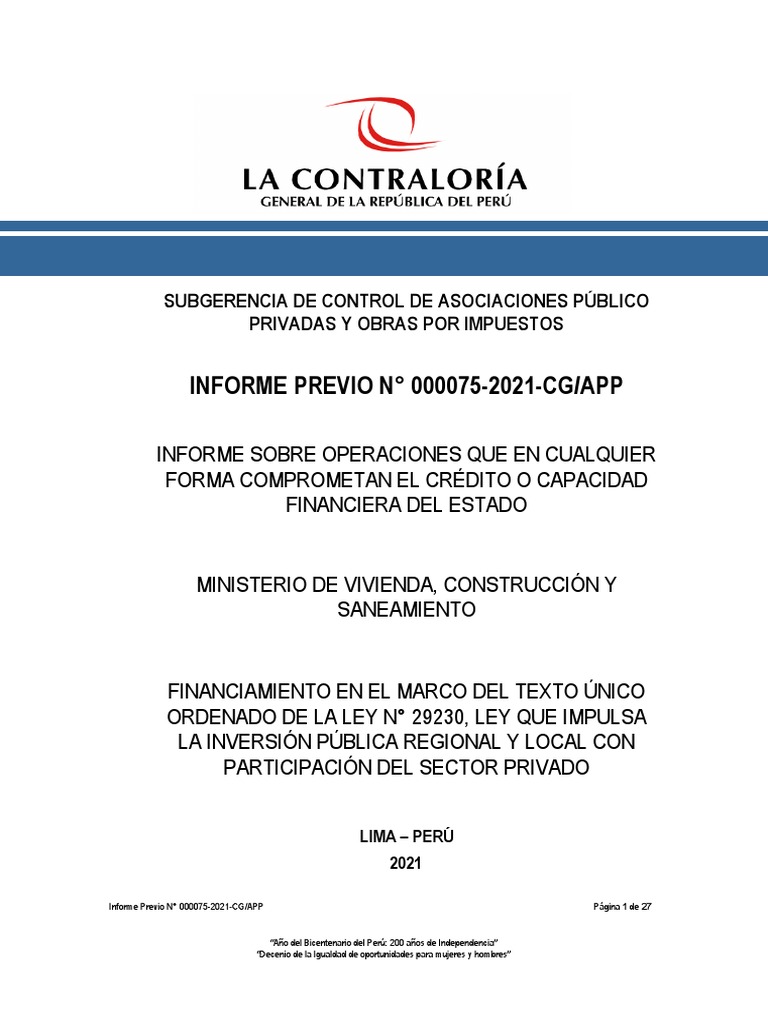 LA CONTRALORÍA
GENERAL DE LA REPÚBLICA DEL PERÚ

SUBGERENCIA DE CONTROL DE ASOCIACIONES PÚBLICO PRIVADAS Y OBRAS POR IMPUESTOS

INFORME PREVIO N° 000075-2021-CG/APP

INFORME SOBRE OPERACIONES QUE EN CUALQUIER FORMA COMPROMETAN EL CRÉDITO O CAPACIDAD FINANCIERA DEL ESTADO

MINISTERIO DE VIVIENDA, CONSTRUCCIÓN Y SANEAMIENTO

FINANCIAMIENTO EN EL MARCO DEL TEXTO ÚNICO ORDENADO DE LA LEY N° 29230, LEY QUE IMPULSA LA INVERSIÓN PÚBLICA REGIONAL Y LOCAL CON PARTICIPACIÓN DEL SECTOR PRIVADO

LIMA – PERÚ

2021

Informe Previo N° 000075-2021-CG/APP

Página 1 de 27

"Año del Bicentenario del Perú: 200 años de Independencia"
"Decenio de la Igualdad de oportunidades para mujeres y hombres"